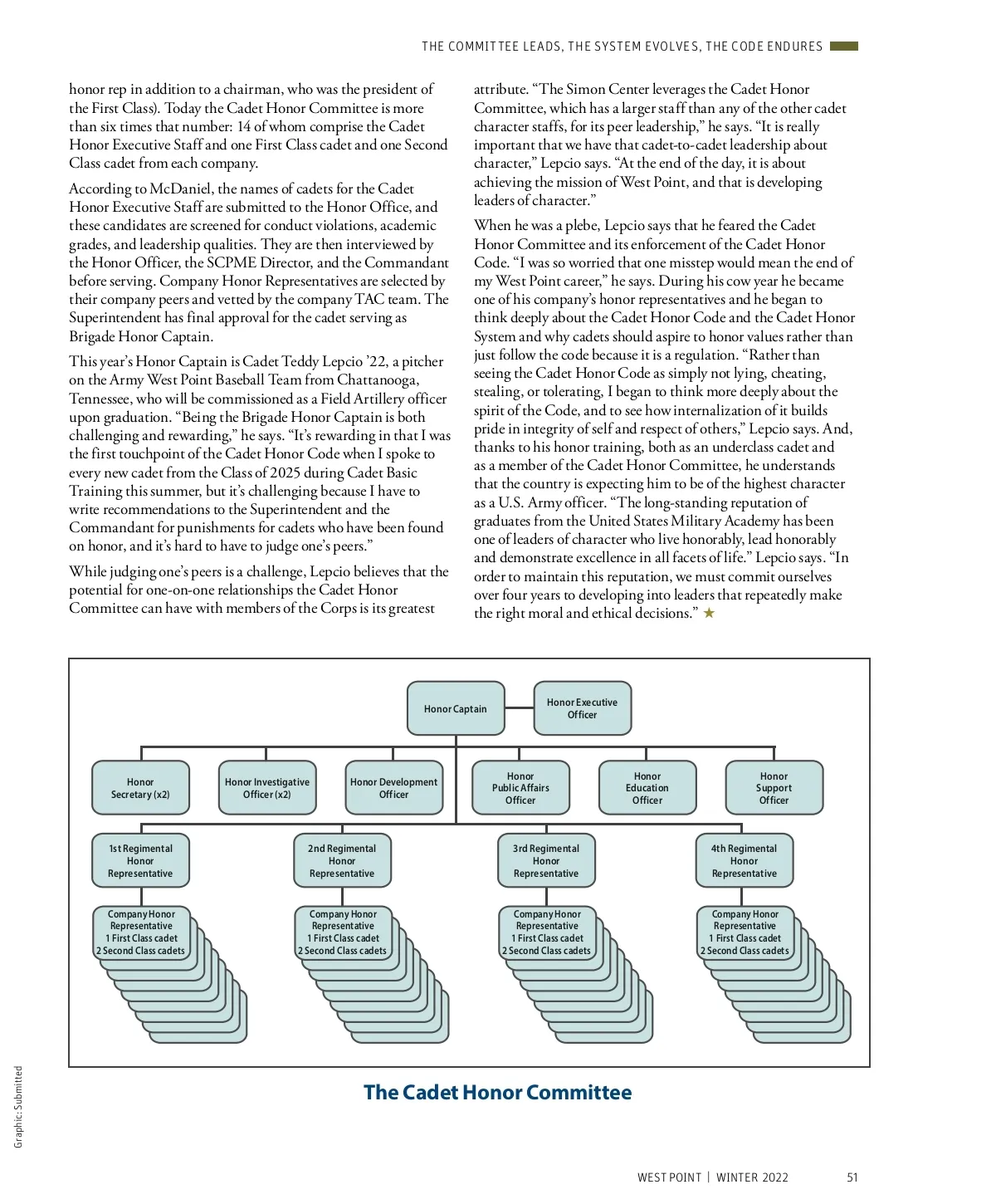 THE COMMITTEE LEADS, THE SYSTEM EVOLVES, THE CODE ENDURES

honor rep in addition to a chairman, who was the president of the First Class). Today the Cadet Honor Committee is more than six times that number: 14 of whom comprise the Cadet Honor Executive Staff and one First Class cadet and one Second Class cadet from each company.

According to McDaniel, the names of cadets for the Cadet Honor Executive Staff are submitted to the Honor Office, and these candidates are screened for conduct violations, academic grades, and leadership qualities. They are then interviewed by the Honor Officer, the SCPME Director, and the Commandant before serving. Company Honor Representatives are selected by their company peers and vetted by the company TAC team. The Superintendent has final approval for the cadet serving as Brigade Honor Captain.

This year's Honor Captain is Cadet Teddy Lepcio '22, a pitcher on the Army West Point Baseball Team from Chattanooga, Tennessee, who will be commissioned as a Field Artillery officer upon graduation. "Being the Brigade Honor Captain is both challenging and rewarding," he says. "It's rewarding in that I was the first touchpoint of the Cadet Honor Code when I spoke to every new cadet from the Class of 2025 during Cadet Basic Training this summer, but it's challenging because I have to write recommendations to the Superintendent and the Commandant for punishments for cadets who have been found on honor, and it's hard to have to judge one's peers."

While judging one's peers is a challenge, Lepcio believes that the potential for one-on-one relationships the Cadet Honor Committee can have with members of the Corps is its greatest attribute. "The Simon Center leverages the Cadet Honor Committee, which has a larger staff than any of the other cadet character staffs, for its peer leadership," he says. "It is really important that we have that cadet-to-cadet leadership about character," Lepcio says. "At the end of the day, it is about achieving the mission of West Point, and that is developing leaders of character."

When he was a plebe, Lepcio says that he feared the Cadet Honor Committee and its enforcement of the Cadet Honor Code. "I was so worried that one misstep would mean the end of my West Point career," he says. During his cow year he became one of his company's honor representatives and he began to think deeply about the Cadet Honor Code and the Cadet Honor System and why cadets should aspire to honor values rather than just follow the code because it is a regulation. "Rather than seeing the Cadet Honor Code as simply not lying, cheating, stealing, or tolerating, I began to think more deeply about the spirit of the Code, and to see how internalization of it builds pride in integrity of self and respect of others," Lepcio says. And, thanks to his honor training, both as an underclass cadet and as a member of the Cadet Honor Committee, he understands that the country is expecting him to be of the highest character as a U.S. Army officer. "The long-standing reputation of graduates from the United States Military Academy has been one of leaders of character who live honorably, lead honorably and demonstrate excellence in all facets of life." Lepcio says. "In order to maintain this reputation, we must commit ourselves over four years to developing into leaders that repeatedly make the right moral and ethical decisions." ★

Honor Captain
Honor Executive Officer
Honor Secretary (x2)
Honor Investigative Officer (x2)
Honor Development Officer
Honor Public Affairs Officer
Honor Education Officer
Honor Support Officer
1st Regimental Honor Representative
2nd Regimental Honor Representative
3rd Regimental Honor Representative
4th Regimental Honor Representative
Company Honor Representative 1 First Class cadet 2 Second Class cadets
Company Honor Representative 1 First Class cadet 2 Second Class cadets
Company Honor Representative 1 First Class cadet 2 Second Class cadets
Company Honor Representative 1 First Class cadet 2 Second Class cadets

The Cadet Honor Committee

Graphic: Submitted

WEST POINT | WINTER 2022 51